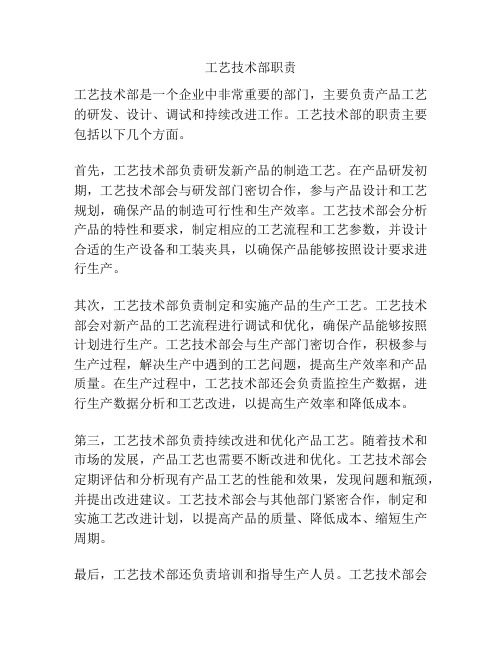 工艺技术部职责

工艺技术部是一个企业中非常重要的部门，主要负责产品工艺的研发、设计、调试和持续改进工作。工艺技术部的职责主要包括以下几个方面。

首先，工艺技术部负责研发新产品的制造工艺。在产品研发初期，工艺技术部会与研发部门密切合作，参与产品设计和工艺规划，确保产品的制造可行性和生产效率。工艺技术部会分析产品的特性和要求，制定相应的工艺流程和工艺参数，并设计合适的生产设备和工装夹具，以确保产品能够按照设计要求进行生产。

其次，工艺技术部负责制定和实施产品的生产工艺。工艺技术部会对新产品的工艺流程进行调试和优化，确保产品能够按照计划进行生产。工艺技术部会与生产部门密切合作，积极参与生产过程，解决生产中遇到的工艺问题，提高生产效率和产品质量。在生产过程中，工艺技术部还会负责监控生产数据，进行生产数据分析和工艺改进，以提高生产效率和降低成本。

第三，工艺技术部负责持续改进和优化产品工艺。随着技术和市场的发展，产品工艺也需要不断改进和优化。工艺技术部会定期评估和分析现有产品工艺的性能和效果，发现问题和瓶颈，并提出改进建议。工艺技术部会与其他部门紧密合作，制定和实施工艺改进计划，以提高产品的质量、降低成本、缩短生产周期。

最后，工艺技术部还负责培训和指导生产人员。工艺技术部会